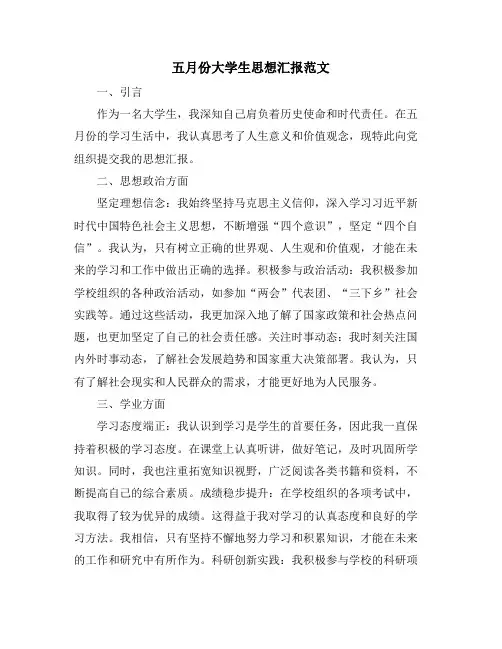 五月份大学生思想汇报范文

一、引言

作为一名大学生，我深知自己肩负着历史使命和时代责任。在五月份的学习生活中，我认真思考了人生意义和价值观念，现特此向党组织提交我的思想汇报。

二、思想政治方面

坚定理想信念：我始终坚持马克思主义信仰，深入学习习近平新时代中国特色社会主义思想，不断增强“四个意识”，坚定“四个自信”。我认为，只有树立正确的世界观、人生观和价值观，才能在未来的学习和工作中做出正确的选择。积极参与政治活动：我积极参加学校组织的各种政治活动，如参加“两会”代表团、“三下乡”社会实践等。通过这些活动，我更加深入地了解了国家政策和社会热点问题，也更加坚定了自己的社会责任感。关注时事动态：我时刻关注国内外时事动态，了解社会发展趋势和国家重大决策部署。我认为，只有了解社会现实和人民群众的需求，才能更好地为人民服务。

三、学业方面

学习态度端正：我认识到学习是学生的首要任务，因此我一直保持着积极的学习态度。在课堂上认真听讲，做好笔记，及时巩固所学知识。同时，我也注重拓宽知识视野，广泛阅读各类书籍和资料，不断提高自己的综合素质。成绩稳步提升：在学校组织的各项考试中，我取得了较为优异的成绩。这得益于我对学习的认真态度和良好的学习方法。我相信，只有坚持不懈地努力学习和积累知识，才能在未来的工作和研究中有所作为。科研创新实践：我积极参与学校的科研项